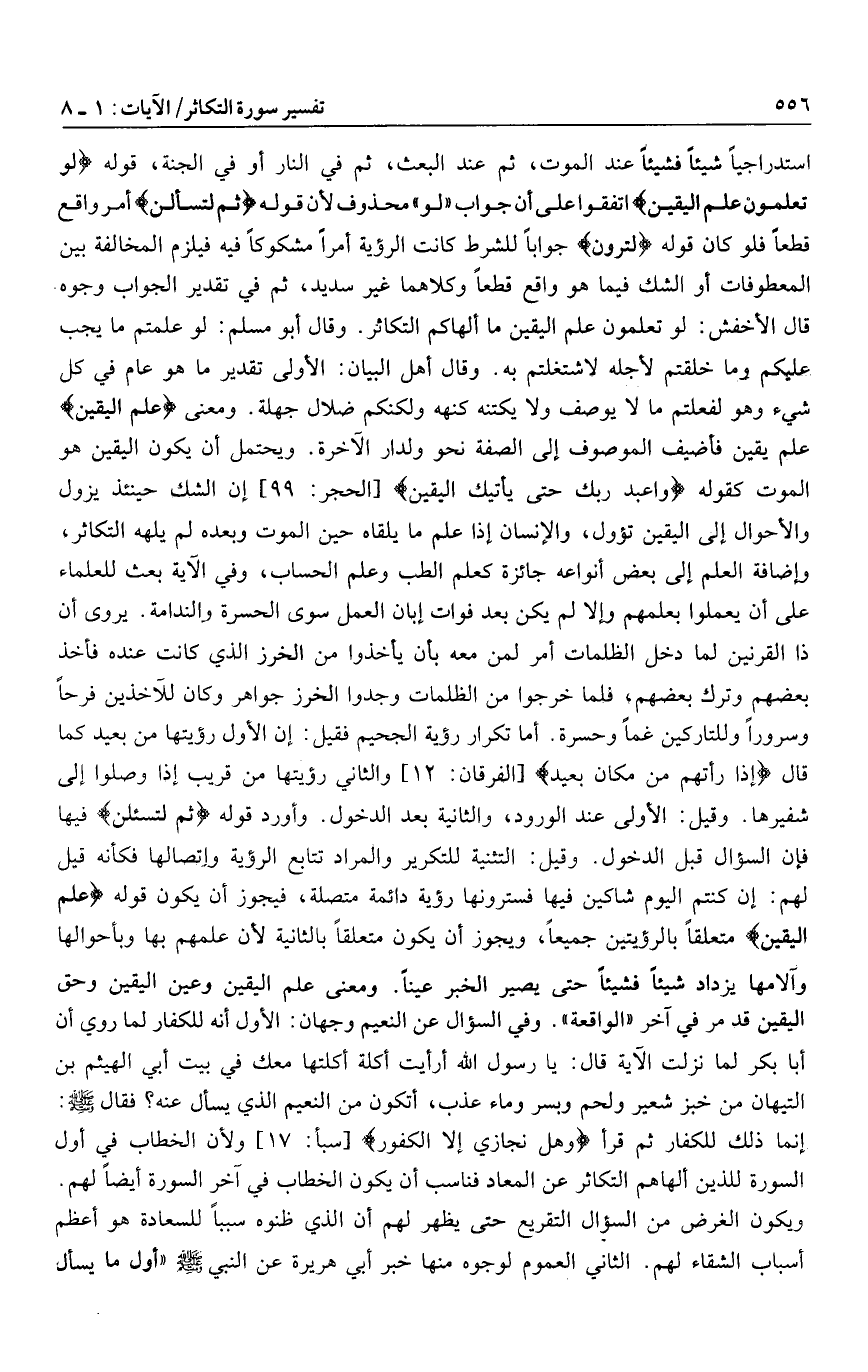 ٥٥٦ تفسير سورة التكاثر/ الآيات: ١ ـ ٨

استدراجياً شيئاً فشيئاً عند الموت، ثم عند البعث، ثم في النار أو في الجنة، قوله ﴿لو تعلمون علم اليقين﴾ اتفقوا على أن جواب «لو» محذوف لأن قوله ﴿ثم لتسألن﴾ أمر واقع قطعاً فلو كان قوله ﴿لترون﴾ جواباً للشرط كانت الرؤية أمراً مشكوكاً فيه فيلزم المخالفة بين المعطوفات أو الشك فيما هو واقع قطعاً وكلاهما غير سديد، ثم في تقدير الجواب وجوه. قال الأخفش: لو تعلمون علم اليقين ما ألهاكم التكاثر. وقال أبو مسلم: لو علمتم ما يجب عليكم وما خلقتم لأجله لاشتغلتم به. وقال أهل البيان: الأولى تقدير ما هو عام في كل شيء وهو لفعلتم ما لا يوصف ولا يكتنه كنهه ولكنكم ضلال جهلة. ومعنى ﴿علم اليقين﴾ علم يقين فأضيف الموصوف إلى الصفة نحو ولدار الآخرة. ويحتمل أن يكون اليقين هو الموت كقوله ﴿واعبد ربك حتى يأتيك اليقين﴾ [الحجر: ٩٩] إن الشك حينئذ يزول والأحوال إلى اليقين تؤول، والإنسان إذا علم ما يلقاه حين الموت وبعده لم يلهه التكاثر، وإضافة العلم إلى بعض أنواعه جائزة كعلم الطب وعلم الحساب، وفي الآية بعث للعلماء على أن يعملوا بعلمهم وإلا لم يكن بعد فوات إبان العمل سوى الحسرة والندامة. يروى أن ذا القرنين لما دخل الظلمات أمر لمن معه بأن يأخذوا من الخرز الذي كانت عنده فأخذ بعضهم وترك بعضهم، فلما خرجوا من الظلمات وجدوا الخرز جواهر وكان للآخذين فرحاً وسروراً وللتاركين غماً وحسرة. أما تكرار رؤية الجحيم فقيل: إن الأول رؤيتها من بعيد كما قال ﴿إذا رأتهم من مكان بعيد﴾ [الفرقان: ١٢] والثاني رؤيتها من قريب إذا وصلوا إلى شفيرها. وقيل: الأولى عند الورود، والثانية بعد الدخول. وأورد قوله ﴿ثم لتسئلن﴾ فيها فإن السؤال قبل الدخول. وقيل: التثنية للتكرير والمراد تتابع الرؤية وإتصالها فكأنه قيل لهم: إن كنتم اليوم شاكين فيها فسترونها رؤية دائمة متصلة، فيجوز أن يكون قوله ﴿علم اليقين﴾ متعلقاً بالرؤيتين جميعاً، ويجوز أن يكون متعلقاً بالثانية لأن علمهم بها وبأحوالها وآلامها يزداد شيئاً فشيئاً حتى يصير الخبر عيناً. ومعنى علم اليقين وعين اليقين وحق اليقين قد مر في آخر «الواقعة». وفي السؤال عن النعيم وجهان: الأول أنه للكفار لما روي أن أبا بكر لما نزلت الآية قال: يا رسول الله أرأيت أكلة أكلتها معك في بيت أبي الهيثم بن التيهان من خبز شعير ولحم وبسر وماء عذب، أتكون من النعيم الذي يسأل عنه؟ فقال ﷺ: إنما ذلك للكفار ثم قرأ ﴿وهل نجازي إلا الكفور﴾ [سبأ: ١٧] ولأن الخطاب في أول السورة للذين ألهاهم التكاثر عن المعاد فناسب أن يكون الخطاب في آخر السورة أيضاً لهم. ويكون الغرض من السؤال التقريع حتى يظهر لهم أن الذي ظنوه سبباً للسعادة هو أعظم أسباب الشقاء لهم. الثاني العموم لوجوه منها خبر أبي هريرة عن النبي ﷺ «أول ما يسأل